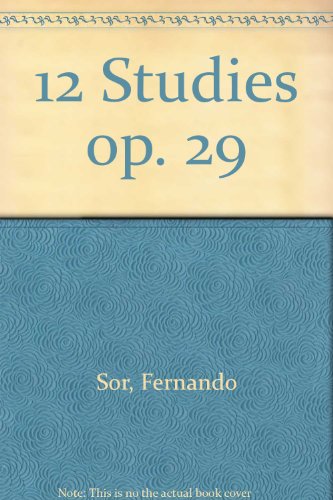 12 Studies op. 29

Sor, Fernando

Note: This is no the actual book cover